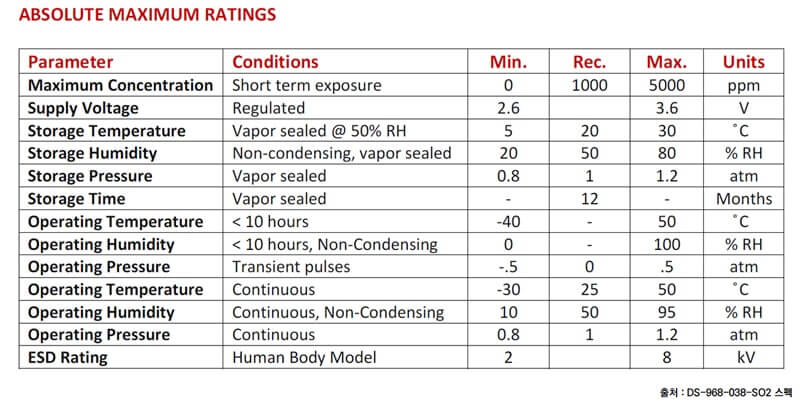 ABSOLUTE MAXIMUM RATINGS

| Parameter | Conditions | Min. | Rec. | Max. | Units |
|---|---|---|---|---|---|
| Maximum Concentration | Short term exposure | 0 | 1000 | 5000 | ppm |
| Supply Voltage | Regulated | 2.6 | | 3.6 | V |
| Storage Temperature | Vapor sealed @ 50% RH | 5 | 20 | 30 | °C |
| Storage Humidity | Non-condensing, vapor sealed | 20 | 50 | 80 | % RH |
| Storage Pressure | Vapor sealed | 0.8 | 1 | 1.2 | atm |
| Storage Time | Vapor sealed | - | 12 | - | Months |
| Operating Temperature | < 10 hours | -40 | - | 50 | °C |
| Operating Humidity | < 10 hours, Non-Condensing | 0 | - | 100 | % RH |
| Operating Pressure | Transient pulses | -.5 | 0 | .5 | atm |
| Operating Temperature | Continuous | -30 | 25 | 50 | °C |
| Operating Humidity | Continuous, Non-Condensing | 10 | 50 | 95 | % RH |
| Operating Pressure | Continuous | 0.8 | 1 | 1.2 | atm |
| ESD Rating | Human Body Model | 2 | | 8 | kV |

출처 : DS-968-038-SO2 스펙